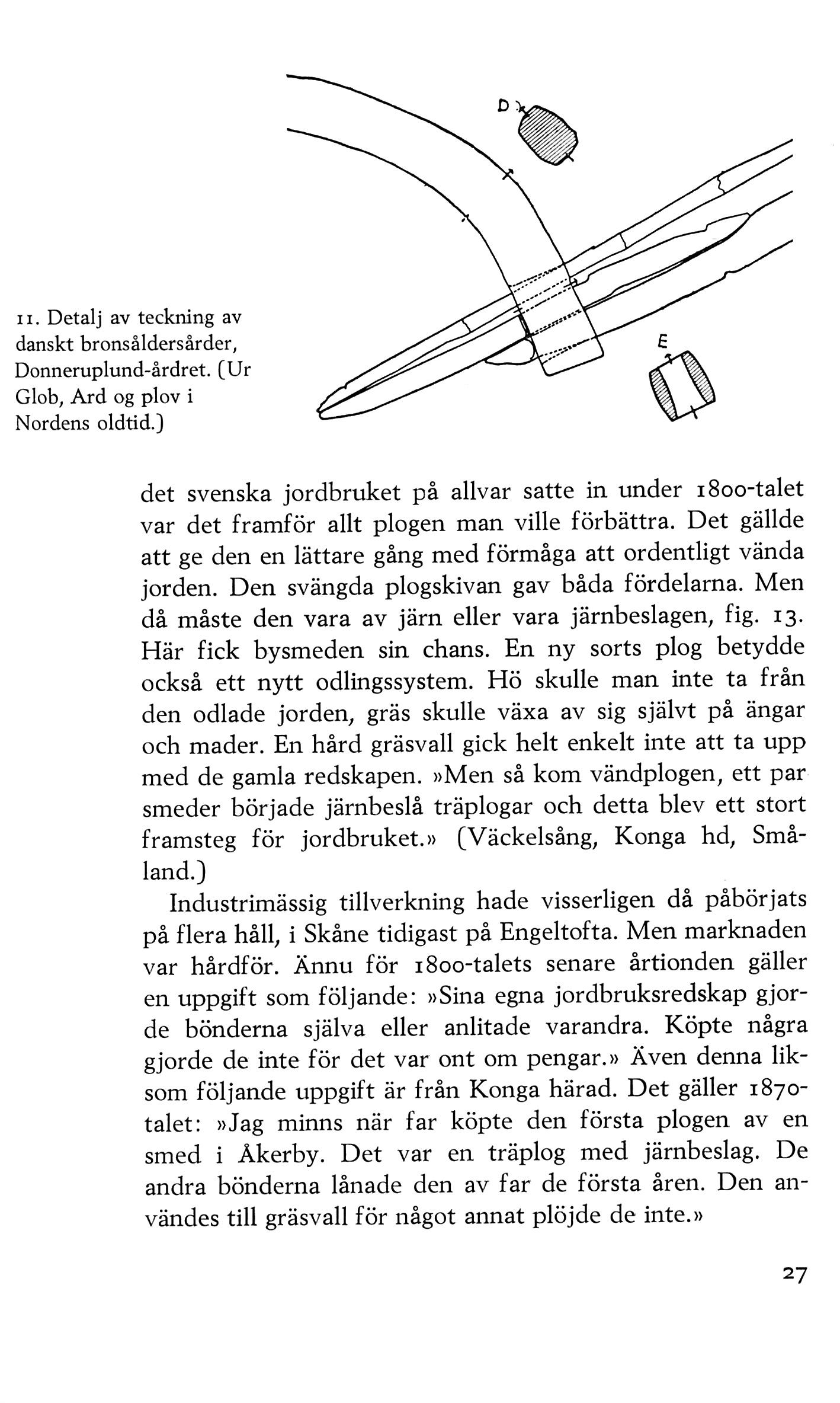 D

E

11. Detalj av teckning av danskt bronsåldersårder, Donneruplund-årdret. (Ur Glob, Ard og plov i Nordens oldtid.)

det svenska jordbruket på allvar satte in under 1800-talet var det framför allt plogen man ville förbättra. Det gällde att ge den en lättare gång med förmåga att ordentligt vända jorden. Den svängda plogskivan gav båda fördelarna. Men då måste den vara av järn eller vara järnbeslagen, fig. 13. Här fick bysmeden sin chans. En ny sorts plog betydde också ett nytt odlingssystem. Hö skulle man inte ta från den odlade jorden, gräs skulle växa av sig självt på ängar och mader. En hård gräsvall gick helt enkelt inte att ta upp med de gamla redskapen. »Men så kom vändplogen, ett par smeder började järnbeslå träplogar och detta blev ett stort framsteg för jordbruket.» (Väckelsång, Konga hd, Småland.)

Industrimässig tillverkning hade visserligen då påbörjats på flera håll, i Skåne tidigast på Engeltofta. Men marknaden var hårdför. Ännu för 1800-talets senare årtionden gäller en uppgift som följande: »Sina egna jordbruksredskap gjorde bönderna själva eller anlitade varandra. Köpte några gjorde de inte för det var ont om pengar.» Även denna liksom följande uppgift är från Konga härad. Det gäller 1870-talet: »Jag minns när far köpte den första plogen av en smed i Åkerby. Det var en träplog med järnbeslag. De andra bönderna lånade den av far de första åren. Den användes till gräsvall för något annat plöjde de inte.»

27